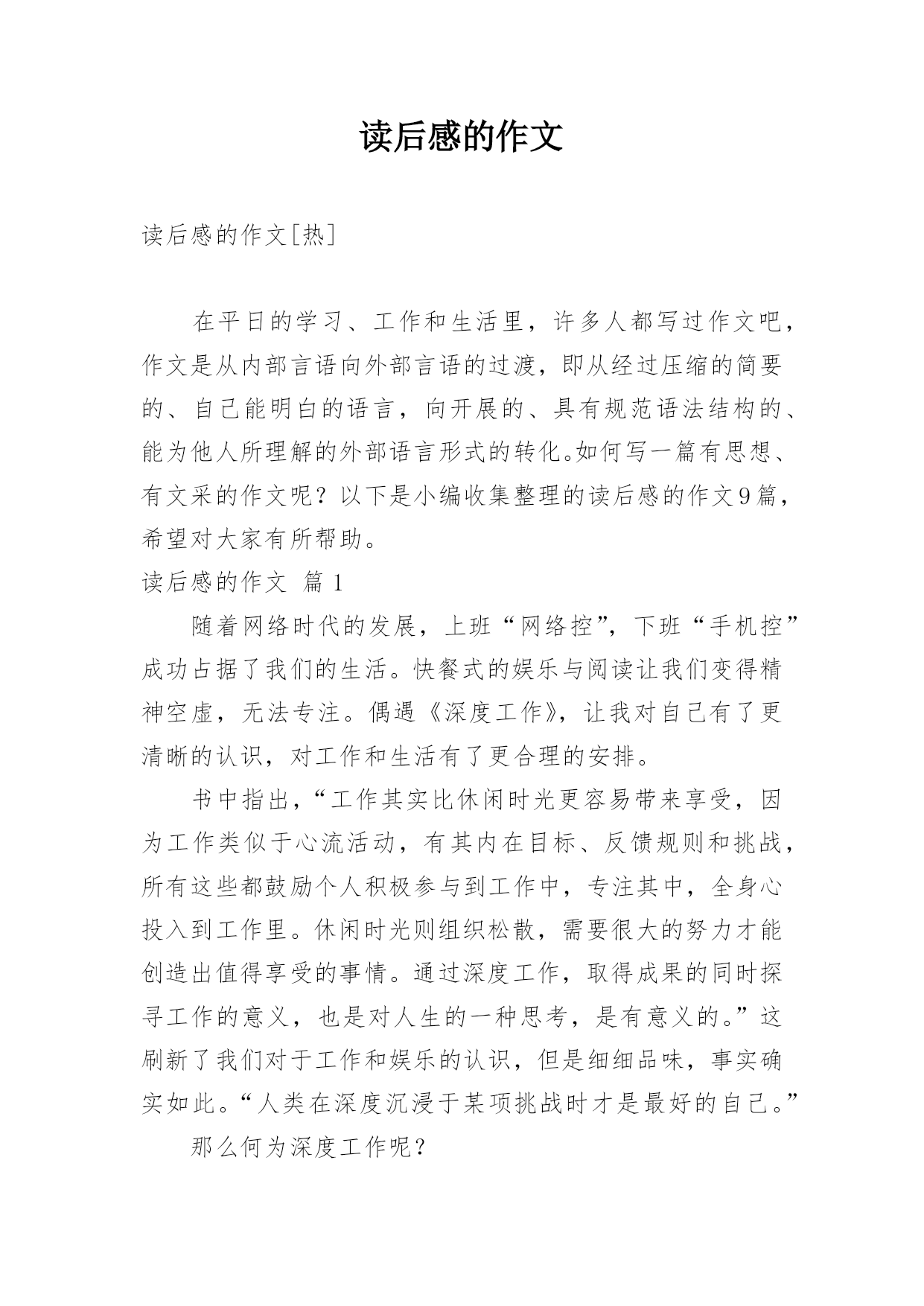 读后感的作文

读后感的作文[热]

在平日的学习、工作和生活里，许多人都写过作文吧，作文是从内部言语向外部言语的过渡，即从经过压缩的简要的、自己能明白的语言，向开展的、具有规范语法结构的、能为他人所理解的外部语言形式的转化。如何写一篇有思想、有文采的作文呢？以下是小编收集整理的读后感的作文9篇，希望对大家有所帮助。

读后感的作文 篇1

随着网络时代的发展，上班“网络控”，下班“手机控”成功占据了我们的生活。快餐式的娱乐与阅读让我们变得精神空虚，无法专注。偶遇《深度工作》，让我对自己有了更清晰的认识，对工作和生活有了更合理的安排。

书中指出，“工作其实比休闲时光更容易带来享受，因为工作类似于心流活动，有其内在目标、反馈规则和挑战，所有这些都鼓励个人积极参与到工作中，专注其中，全身心投入到工作里。休闲时光则组织松散，需要很大的努力才能创造出值得享受的事情。通过深度工作，取得成果的同时探寻工作的意义，也是对人生的一种思考，是有意义的。”这刷新了我们对于工作和娱乐的认识，但是细细品味，事实确实如此。“人类在深度沉浸于某项挑战时才是最好的自己。”

那么何为深度工作呢？